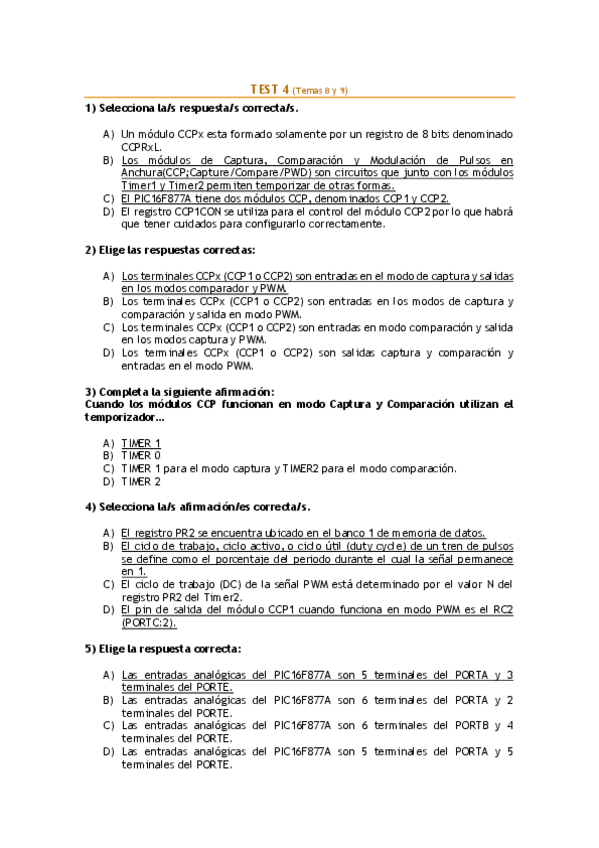 TEST 4 (Temas 8 y 9)

1) Selecciona la/s respuesta/s correcta/s.

A) Un módulo CCPx esta formado solamente por un registro de 8 bits denominado CCPRxL.
B) Los módulos de Captura, Comparación y Modulación de Pulsos en Anchura(CCP;Capture/Compare/PWD) son circuitos que junto con los módulos Timer1 y Timer2 permiten temporizar de otras formas.
C) El PIC16F877A tiene dos módulos CCP, denominados CCP1 y CCP2.
D) El registro CCP1CON se utiliza para el control del módulo CCP2 por lo que habrá que tener cuidados para configurarlo correctamente.

2) Elige las respuestas correctas:

A) Los terminales CCPx (CCP1 o CCP2) son entradas en el modo de captura y salidas en los modos comparador y PWM.
B) Los terminales CCPx (CCP1 o CCP2) son entradas en los modos de captura y comparación y salida en modo PWM.
C) Los terminales CCPx (CCP1 o CCP2) son entradas en modo comparación y salida en los modos captura y PWM.
D) Los terminales CCPx (CCP1 o CCP2) son salidas captura y comparación y entradas en el modo PWM.

3) Completa la siguiente afirmación:
Cuando los módulos CCP funcionan en modo Captura y Comparación utilizan el temporizador...

A) TIMER 1
B) TIMER 0
C) TIMER 1 para el modo captura y TIMER2 para el modo comparación.
D) TIMER 2

4) Selecciona la/s afirmación/es correcta/s.

A) El registro PR2 se encuentra ubicado en el banco 1 de memoria de datos.
B) El ciclo de trabajo, ciclo activo, o ciclo útil (duty cycle) de un tren de pulsos se define como el porcentaje del periodo durante el cual la señal permanece en 1.
C) El ciclo de trabajo (DC) de la señal PWM está determinado por el valor N del registro PR2 del Timer2.
D) El pin de salida del módulo CCP1 cuando funciona en modo PWM es el RC2 (PORTC:2).

5) Elige la respuesta correcta:

A) Las entradas analógicas del PIC16F877A son 5 terminales del PORTA y 3 terminales del PORTE.
B) Las entradas analógicas del PIC16F877A son 6 terminales del PORTA y 2 terminales del PORTE.
C) Las entradas analógicas del PIC16F877A son 6 terminales del PORTB y 4 terminales del PORTE.
D) Las entradas analógicas del PIC16F877A son 5 terminales del PORTA y 5 terminales del PORTE.